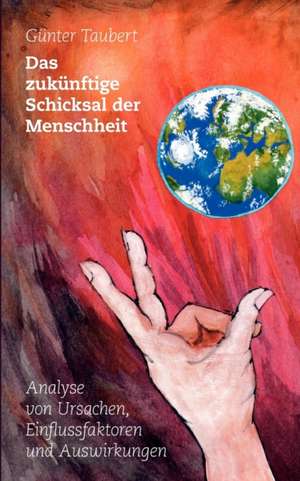 Günter Taubert

Das zukünftige Schicksal der Menschheit

Analyse von Ursachen, Einflussfaktoren und Auswirkungen